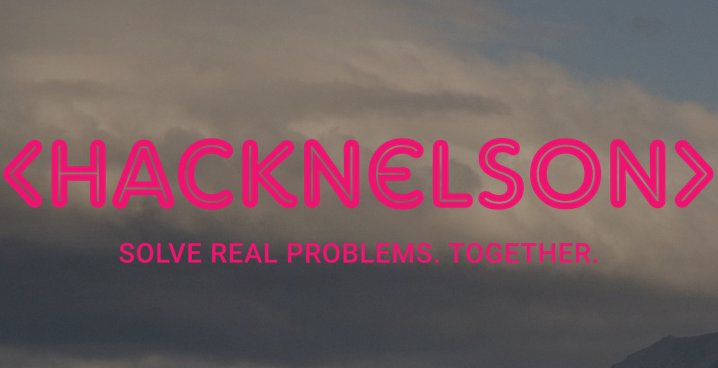 <HACKNELSON>

SOLVE REAL PROBLEMS. TOGETHER.